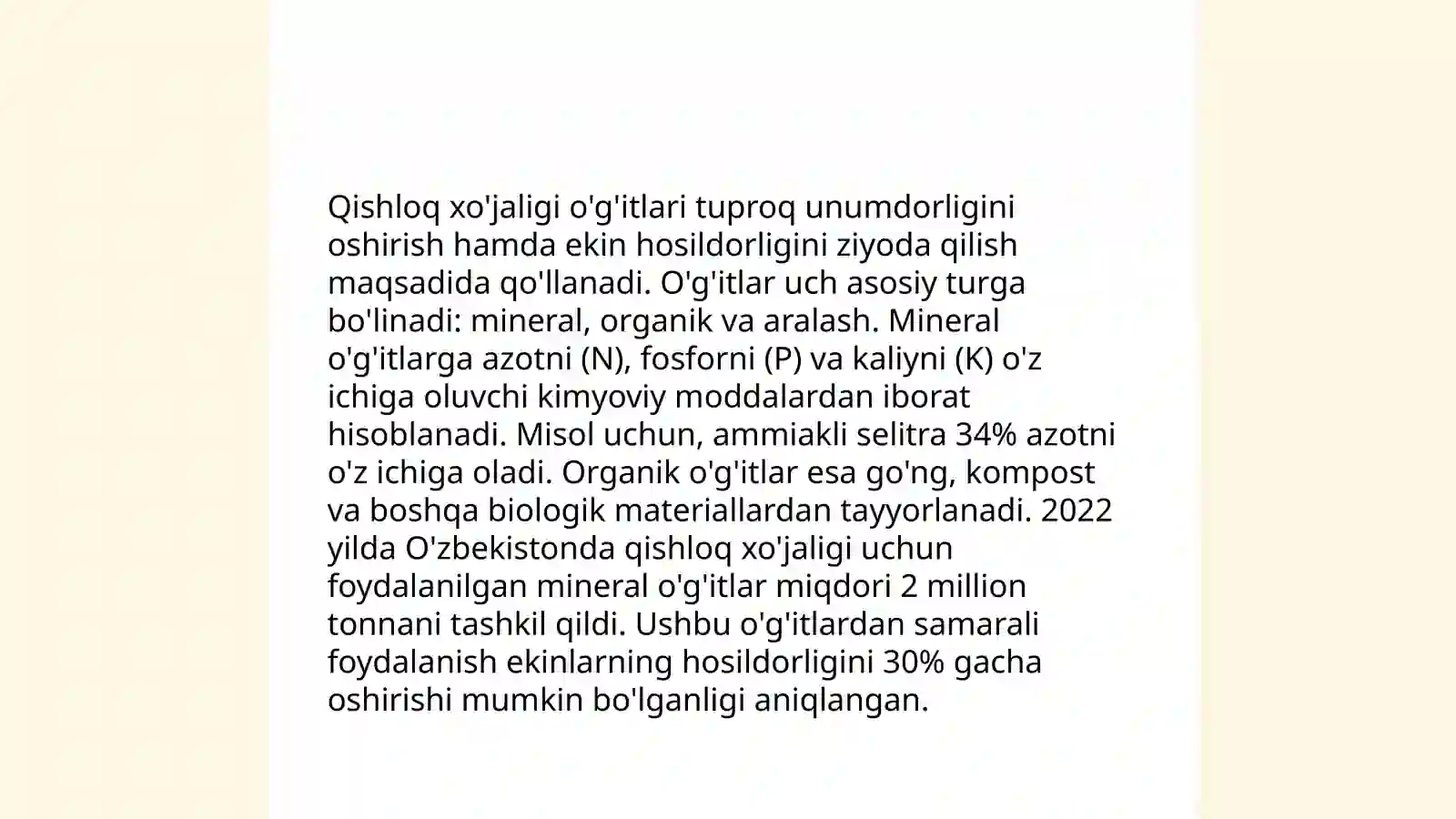 Qishloq xo'jaligi o'g'itlari tuproq unumdorligini oshirish hamda ekin hosildorligini ziyoda qilish maqsadida qo'llanadi. O'g'itlar uch asosiy turga bo'linadi: mineral, organik va aralash. Mineral o'g'itlarga azotni (N), fosforni (P) va kaliyni (K) o'z ichiga oluvchi kimyoviy moddalardan iborat hisoblanadi. Misol uchun, ammiakli selitra 34% azotni o'z ichiga oladi. Organik o'g'itlar esa go'ng, kompost va boshqa biologik materiallardan tayyorlanadi. 2022 yilda O'zbekistonda qishloq xo'jaligi uchun foydalanilgan mineral o'g'itlar miqdori 2 million tonnani tashkil qildi. Ushbu o'g'itlardan samarali foydalanish ekinlarning hosildorligini 30% gacha oshirishi mumkin bo'lganligi aniqlangan.